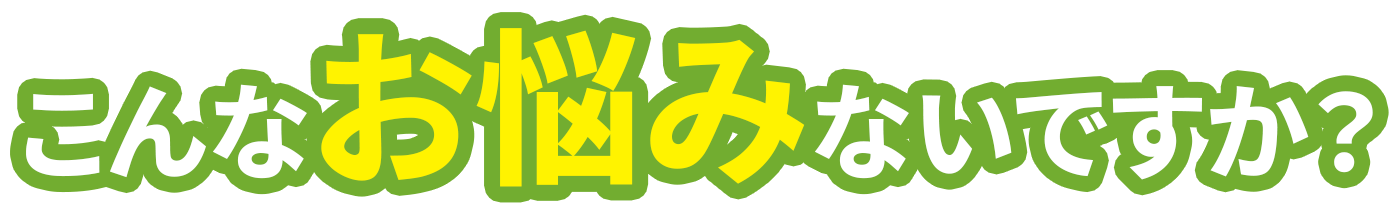 こんなお悩みないですか？